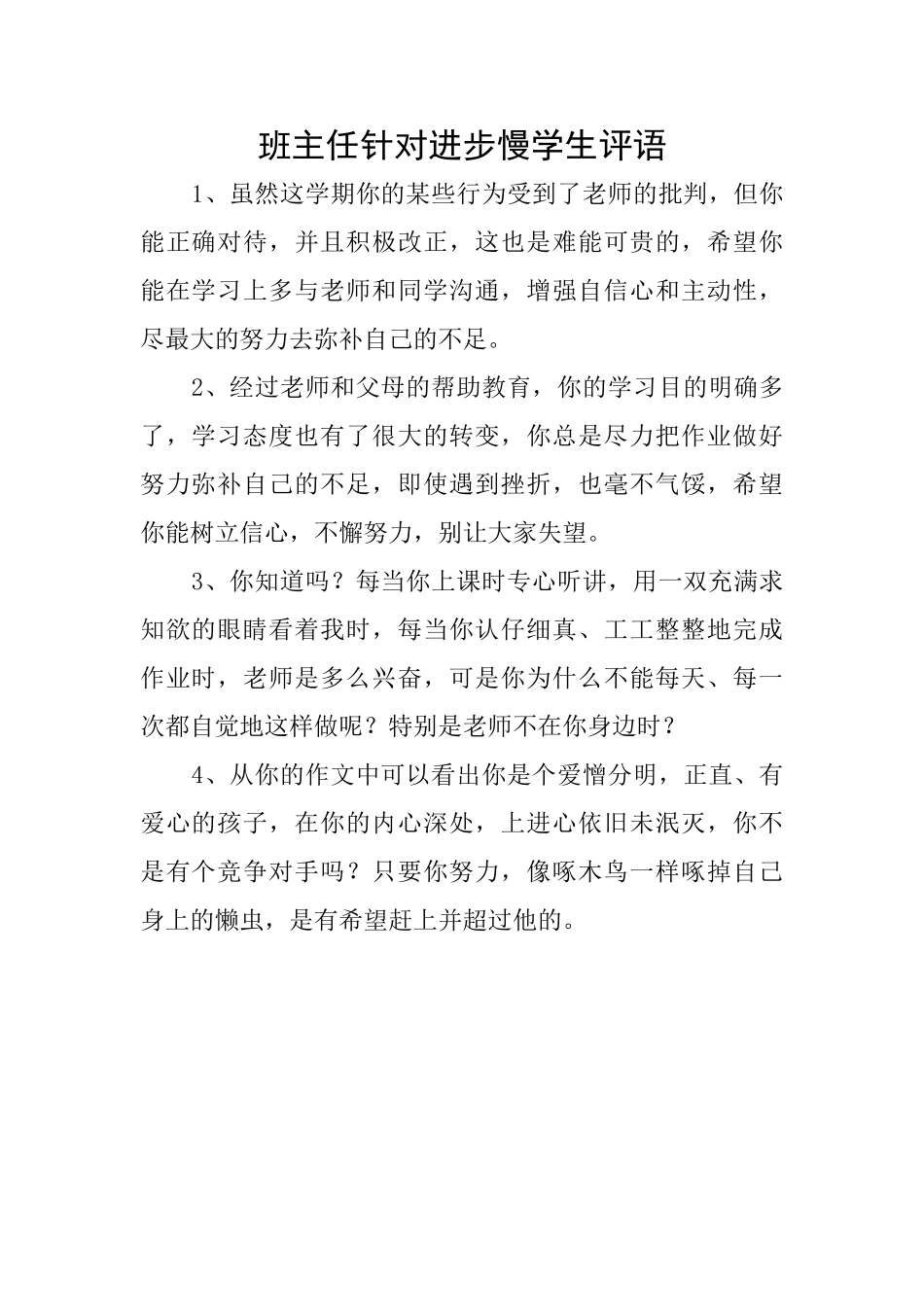 班主任针对进步慢学生评语

1、虽然这学期你的某些行为受到了老师的批判，但你能正确对待，并且积极改正，这也是难能可贵的，希望你能在学习上多与老师和同学沟通，增强自信心和主动性，尽最大的努力去弥补自己的不足。

2、经过老师和父母的帮助教育，你的学习目的明确多了，学习态度也有了很大的转变，你总是尽力把作业做好努力弥补自己的不足，即使遇到挫折，也毫不气馁，希望你能树立信心，不懈努力，别让大家失望。

3、你知道吗？每当你上课时专心听讲，用一双充满求知欲的眼睛看着我时，每当你认仔细真、工工整整地完成作业时，老师是多么兴奋，可是你为什么不能每天、每一次都自觉地这样做呢？特别是老师不在你身边时？

4、从你的作文中可以看出你是个爱憎分明，正直、有爱心的孩子，在你的内心深处，上进心依旧未泯灭，你不是有个竞争对手吗？只要你努力，像啄木鸟一样啄掉自己身上的懒虫，是有希望赶上并超过他的。